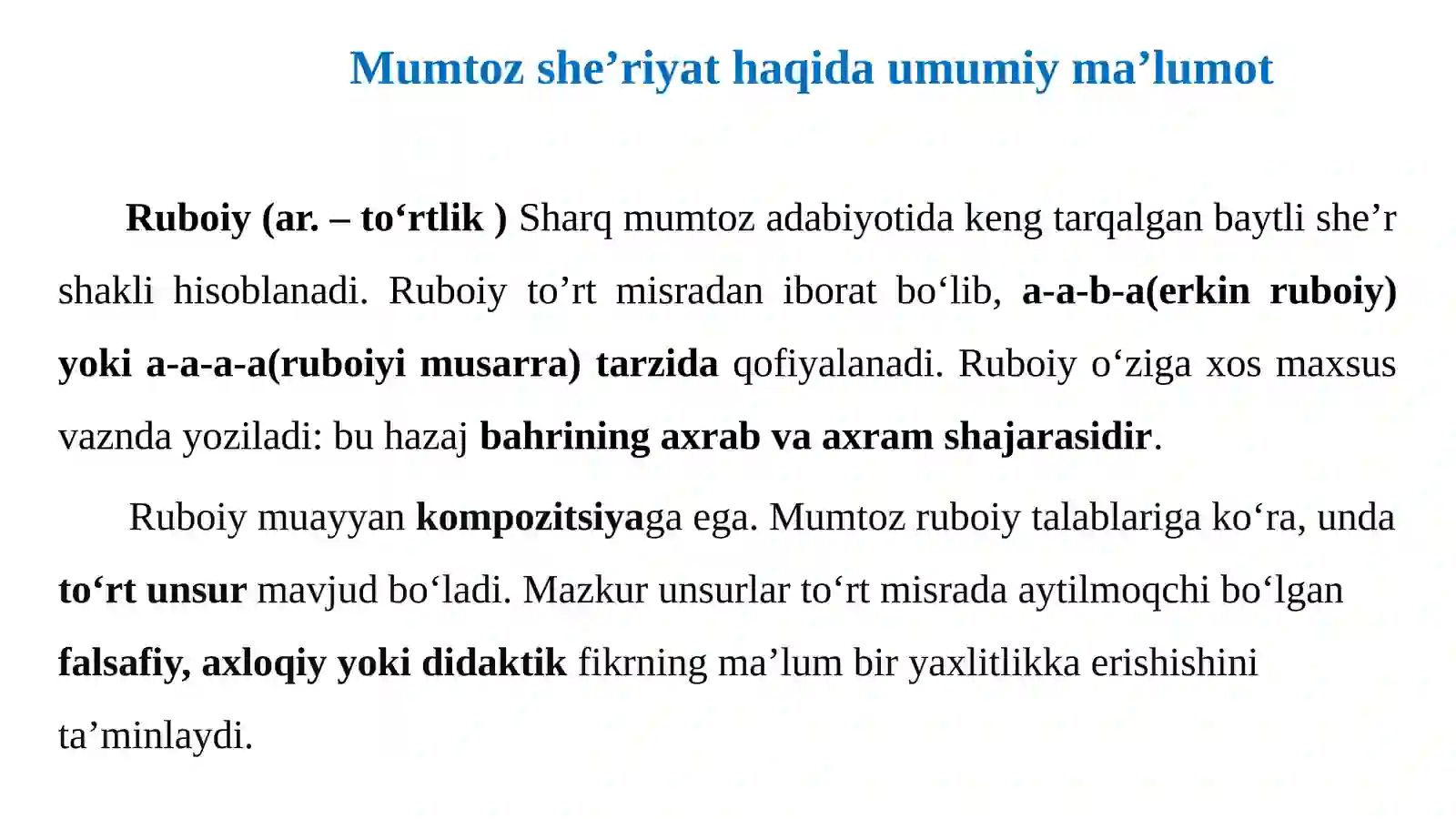 Mumtoz she’riyat haqida umumiy ma’lumot

Ruboiy (ar. – to‘rtlik ) Sharq mumtoz adabiyotida keng tarqalgan baytli she’r shakli hisoblanadi. Ruboiy to’rt misradan iborat bo‘lib, a-a-b-a(erkin ruboiy) yoki a-a-a-a(ruboiyi musarra) tarzida qofiyalanadi. Ruboiy o‘ziga xos maxsus vaznda yoziladi: bu hazaj bahrining axrab va axram shajarasidir.

Ruboiy muayyan kompozitsiyaga ega. Mumtoz ruboiy talablariga ko‘ra, unda to‘rt unsur mavjud bo‘ladi. Mazkur unsurlar to‘rt misrada aytilmoqchi bo‘lgan falsafiy, axloqiy yoki didaktik fikrning ma’lum bir yaxlitlikka erishishini ta’minlaydi.